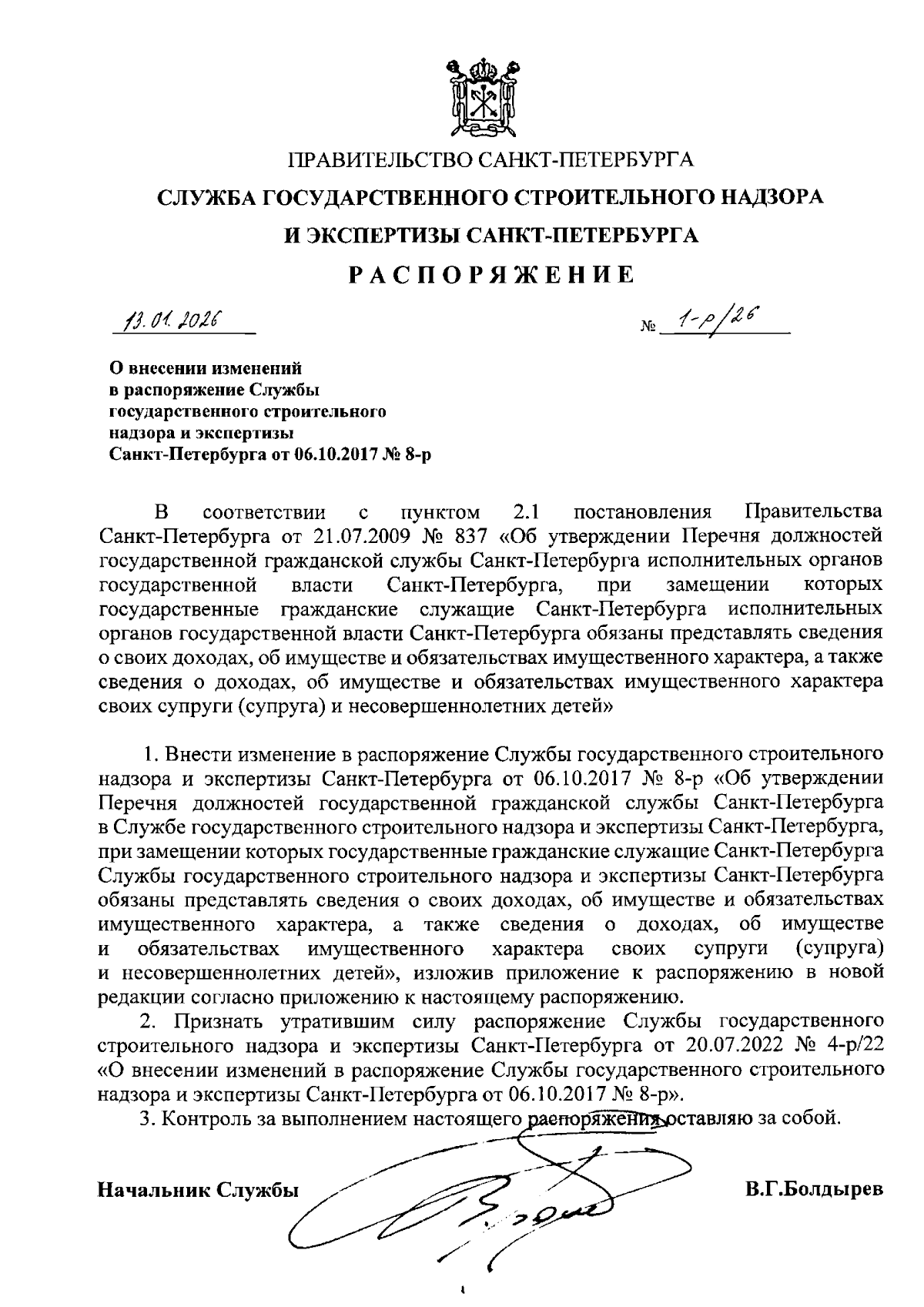 ПРАВИТЕЛЬСТВО САНКТ-ПЕТЕРБУРГА

СЛУЖБА ГОСУДАРСТВЕННОГО СТРОИТЕЛЬНОГО НАДЗОРА И ЭКСПЕРТИЗЫ САНКТ-ПЕТЕРБУРГА

РАСПОРЯЖЕНИЕ

13.01.2026 № 1-р/26

О внесении изменений в распоряжение Службы государственного строительного надзора и экспертизы Санкт-Петербурга от 06.10.2017 № 8-р

В соответствии с пунктом 2.1 постановления Правительства Санкт-Петербурга от 21.07.2009 № 837 «Об утверждении Перечня должностей государственной гражданской службы Санкт-Петербурга исполнительных органов государственной власти Санкт-Петербурга, при замещении которых государственные гражданские служащие Санкт-Петербурга исполнительных органов государственной власти Санкт-Петербурга обязаны представлять сведения о своих доходах, об имуществе и обязательствах имущественного характера, а также сведения о доходах, об имуществе и обязательствах имущественного характера своих супруги (супруга) и несовершеннолетних детей»

1. Внести изменение в распоряжение Службы государственного строительного надзора и экспертизы Санкт-Петербурга от 06.10.2017 № 8-р «Об утверждении Перечня должностей государственной гражданской службы Санкт-Петербурга в Службе государственного строительного надзора и экспертизы Санкт-Петербурга, при замещении которых государственные гражданские служащие Санкт-Петербурга Службы государственного строительного надзора и экспертизы Санкт-Петербурга обязаны представлять сведения о своих доходах, об имуществе и обязательствах имущественного характера, а также сведения о доходах, об имуществе и обязательствах имущественного характера своих супруги (супруга) и несовершеннолетних детей», изложив приложение к распоряжению в новой редакции согласно приложению к настоящему распоряжению.

2. Признать утратившим силу распоряжение Службы государственного строительного надзора и экспертизы Санкт-Петербурга от 20.07.2022 № 4-р/22 «О внесении изменений в распоряжение Службы государственного строительного надзора и экспертизы Санкт-Петербурга от 06.10.2017 № 8-р».

3. Контроль за выполнением настоящего распоряжения оставляю за собой.

Начальник Службы В.Г.Болдырев